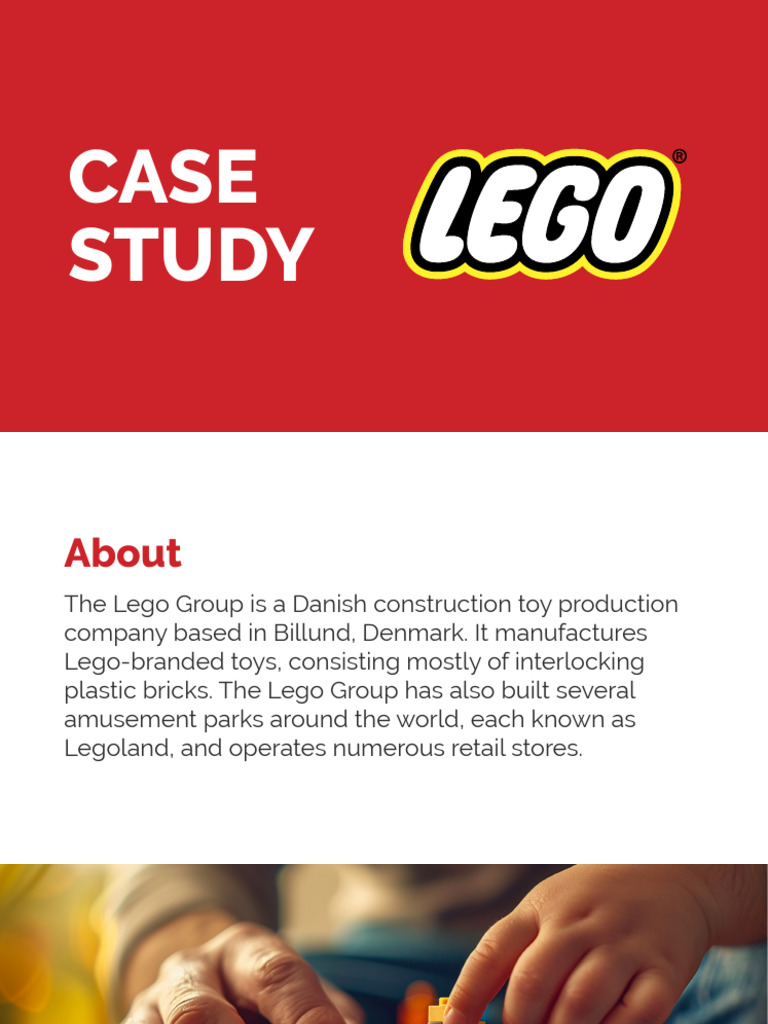 CASE STUDY

LEGO®

About

The Lego Group is a Danish construction toy production company based in Billund, Denmark. It manufactures Lego-branded toys, consisting mostly of interlocking plastic bricks. The Lego Group has also built several amusement parks around the world, each known as Legoland, and operates numerous retail stores.